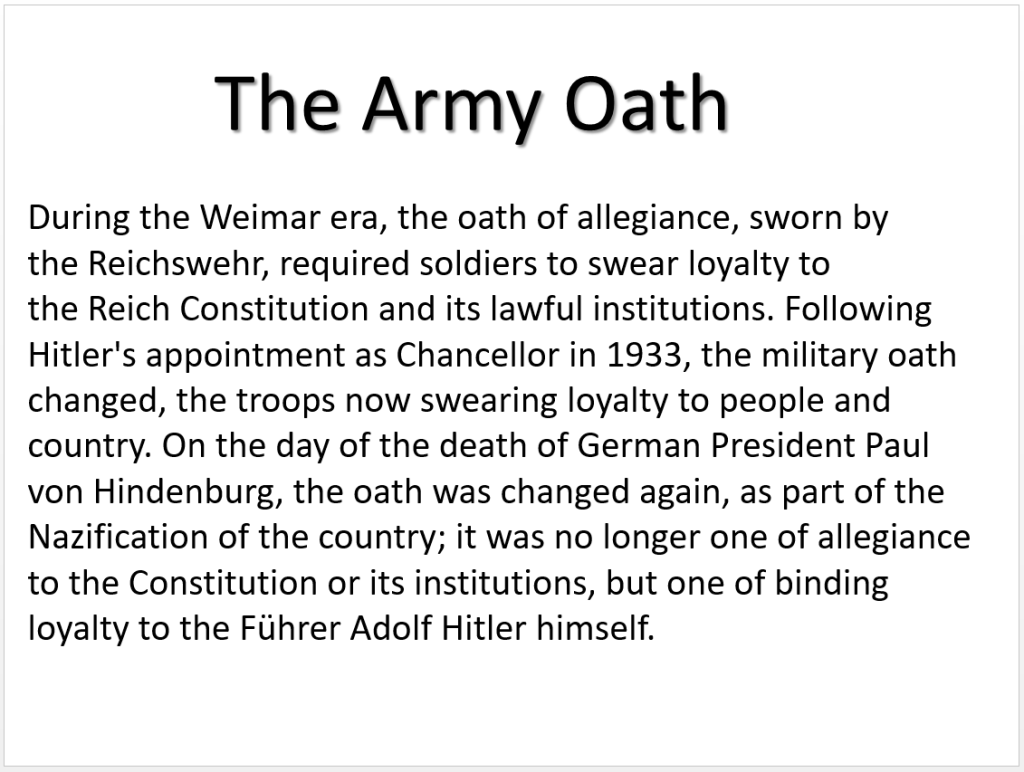 The Army Oath

During the Weimar era, the oath of allegiance, sworn by the Reichswehr, required soldiers to swear loyalty to the Reich Constitution and its lawful institutions. Following Hitler's appointment as Chancellor in 1933, the military oath changed, the troops now swearing loyalty to people and country. On the day of the death of German President Paul von Hindenburg, the oath was changed again, as part of the Nazification of the country; it was no longer one of allegiance to the Constitution or its institutions, but one of binding loyalty to the Führer Adolf Hitler himself.